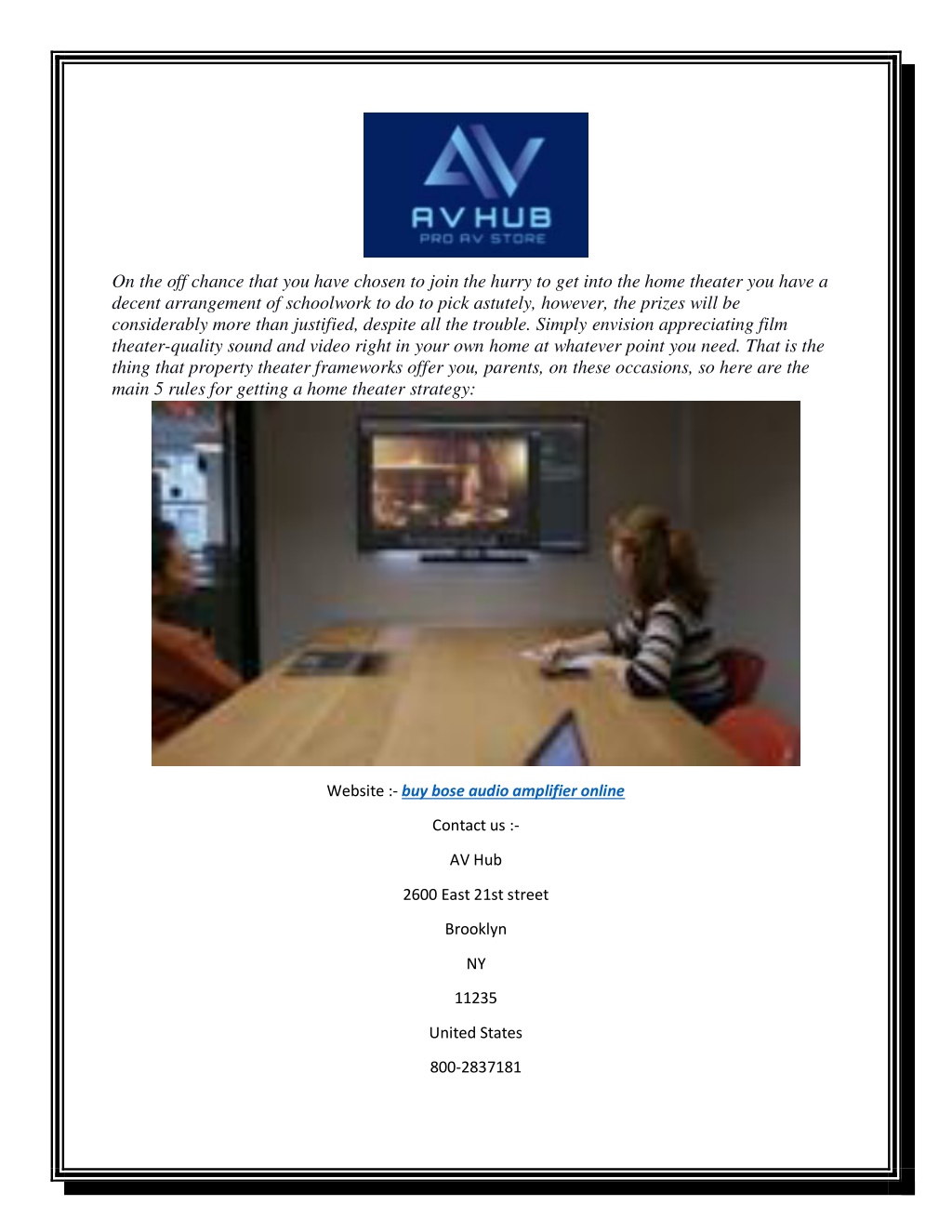 AV
AV HUB
PRO AV STORE

On the off chance that you have chosen to join the hurry to get into the home theater you have a decent arrangement of schoolwork to do to pick astutely, however, the prizes will be considerably more than justified, despite all the trouble. Simply envision appreciating film theater-quality sound and video right in your own home at whatever point you need. That is the thing that property theater frameworks offer you, parents, on these occasions, so here are the main 5 rules for getting a home theater strategy:

Website :- buy bose audio amplifier online

Contact us :-

AV Hub

2600 East 21st street

Brooklyn

NY

11235

United States

800-2837181